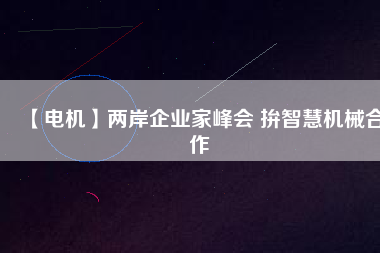 【电机】两岸企业家峰会 拚智慧机械合作